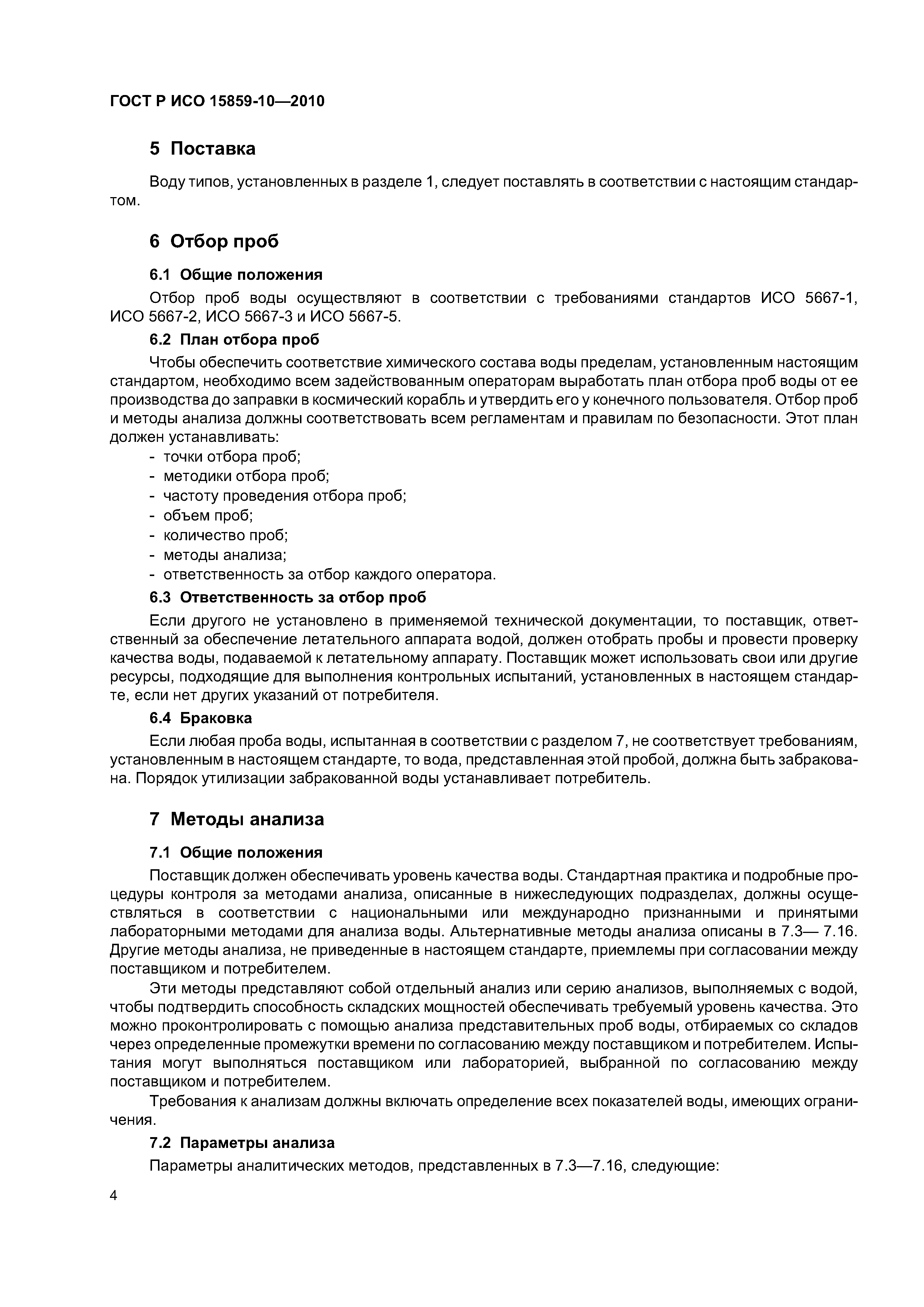 ГОСТ Р ИСО 15859-10—2010

5 Поставка

Воду типов, установленных в разделе 1, следует поставлять в соответствии с настоящим стандартом.

6 Отбор проб

6.1 Общие положения

Отбор проб воды осуществляют в соответствии с требованиями стандартов ИСО 5667-1, ИСО 5667-2, ИСО 5667-3 и ИСО 5667-5.

6.2 План отбора проб

Чтобы обеспечить соответствие химического состава воды пределам, установленным настоящим стандартом, необходимо всем задействованным операторам выработать план отбора проб воды от ее производства до заправки в космический корабль и утвердить его у конечного пользователя. Отбор проб и методы анализа должны соответствовать всем регламентам и правилам по безопасности. Этот план должен устанавливать:

- точки отбора проб;
- методики отбора проб;
- частоту проведения отбора проб;
- объем проб;
- количество проб;
- методы анализа;
- ответственность за отбор каждого оператора.

6.3 Ответственность за отбор проб

Если другого не установлено в применяемой технической документации, то поставщик, ответственный за обеспечение летательного аппарата водой, должен отобрать пробы и провести проверку качества воды, подаваемой к летательному аппарату. Поставщик может использовать свои или другие ресурсы, подходящие для выполнения контрольных испытаний, установленных в настоящем стандарте, если нет других указаний от потребителя.

6.4 Браковка

Если любая проба воды, испытанная в соответствии с разделом 7, не соответствует требованиям, установленным в настоящем стандарте, то вода, представленная этой пробой, должна быть забракована. Порядок утилизации забракованной воды устанавливает потребитель.

7 Методы анализа

7.1 Общие положения

Поставщик должен обеспечивать уровень качества воды. Стандартная практика и подробные процедуры контроля за методами анализа, описанные в нижеследующих подразделах, должны осуществляться в соответствии с национальными или международно признанными и принятыми лабораторными методами для анализа воды. Альтернативные методы анализа описаны в 7.3— 7.16. Другие методы анализа, не приведенные в настоящем стандарте, приемлемы при согласовании между поставщиком и потребителем.

Эти методы представляют собой отдельный анализ или серию анализов, выполняемых с водой, чтобы подтвердить способность складских мощностей обеспечивать требуемый уровень качества. Это можно проконтролировать с помощью анализа представительных проб воды, отбираемых со складов через определенные промежутки времени по согласованию между поставщиком и потребителем. Испытания могут выполняться поставщиком или лабораторией, выбранной по согласованию между поставщиком и потребителем.

Требования к анализам должны включать определение всех показателей воды, имеющих ограничения.

7.2 Параметры анализа

Параметры аналитических методов, представленных в 7.3—7.16, следующие:

4